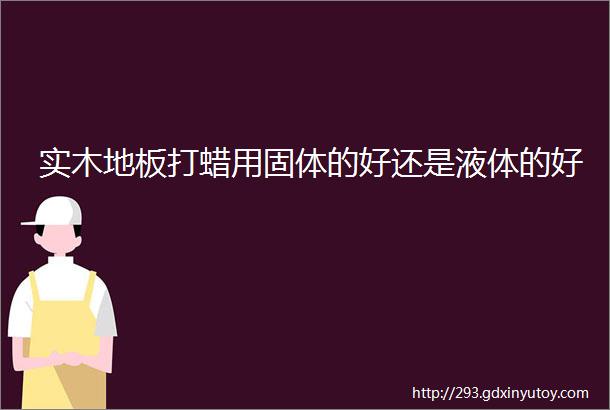 实木地板打蜡用固体的好还是液体的好

http://293.gdxinyutoy.com